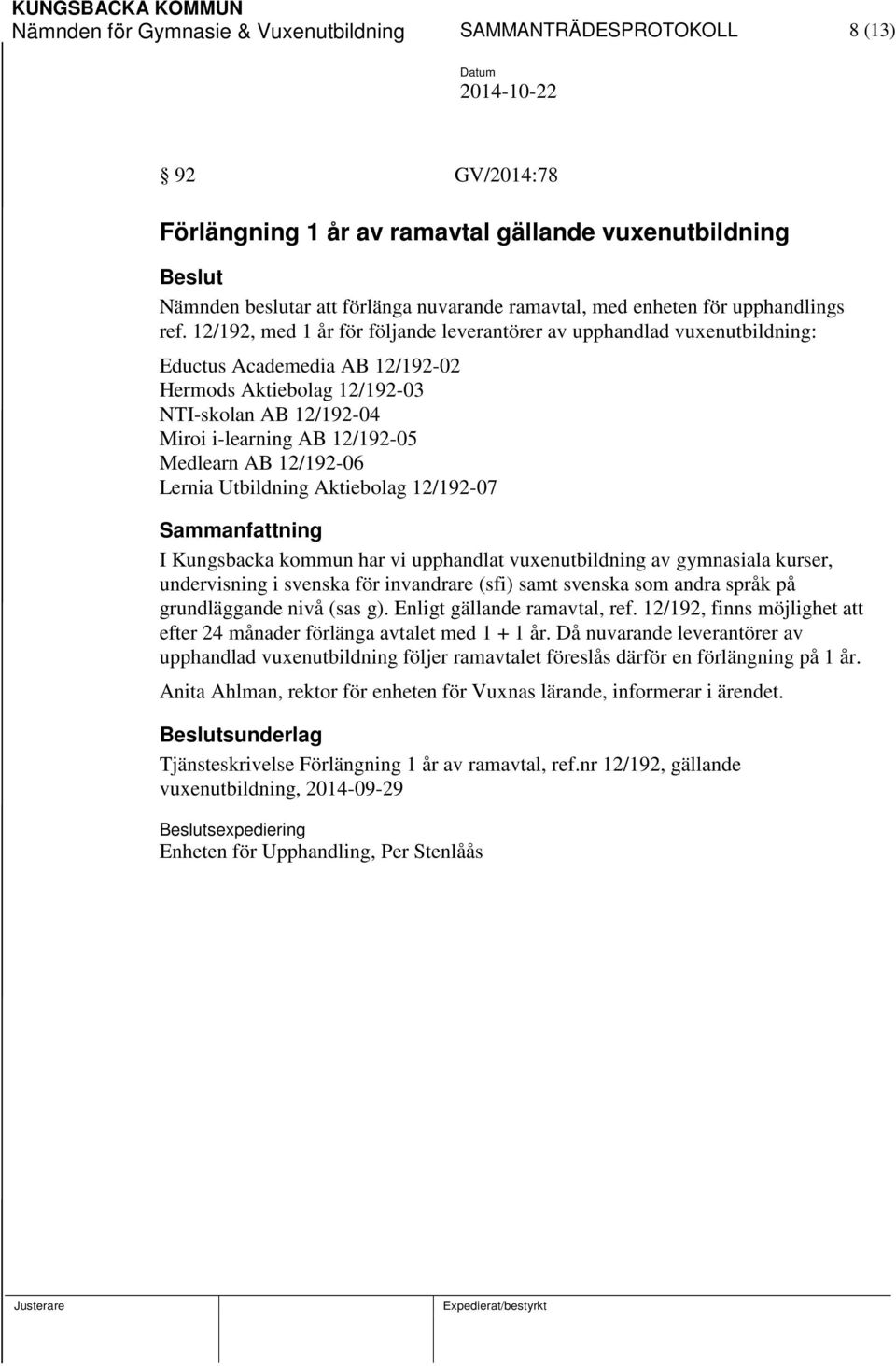 KUNGSBACKA KOMMUN
Nämnden för Gymnasie & Vuxenutbildning SAMMANTRÄDESPROTOKOLL 8 (13)

Datum
2014-10-22

§ 92 GV/2014:78

Förlängning 1 år av ramavtal gällande vuxenutbildning

Beslut
Nämnden beslutar att förlänga nuvarande ramavtal, med enheten för upphandlings ref. 12/192, med 1 år för följande leverantörer av upphandlad vuxenutbildning:

Eductus Academedia AB 12/192-02
Hermods Aktiebolag 12/192-03
NTI-skolan AB 12/192-04
Miroi i-learning AB 12/192-05
Medlearn AB 12/192-06
Lernia Utbildning Aktiebolag 12/192-07

Sammanfattning
I Kungsbacka kommun har vi upphandlat vuxenutbildning av gymnasiala kurser, undervisning i svenska för invandrare (sfi) samt svenska som andra språk på grundläggande nivå (sas g). Enligt gällande ramavtal, ref. 12/192, finns möjlighet att efter 24 månader förlänga avtalet med 1 + 1 år. Då nuvarande leverantörer av upphandlad vuxenutbildning följer ramavtalet föreslås därför en förlängning på 1 år.

Anita Ahlman, rektor för enheten för Vuxnas lärande, informerar i ärendet.

Beslutsunderlag
Tjänsteskrivelse Förlängning 1 år av ramavtal, ref.nr 12/192, gällande vuxenutbildning, 2014-09-29

Beslutsexpediering
Enheten för Upphandling, Per Stenlåås

Justerare

Expedierat/bestyrkt